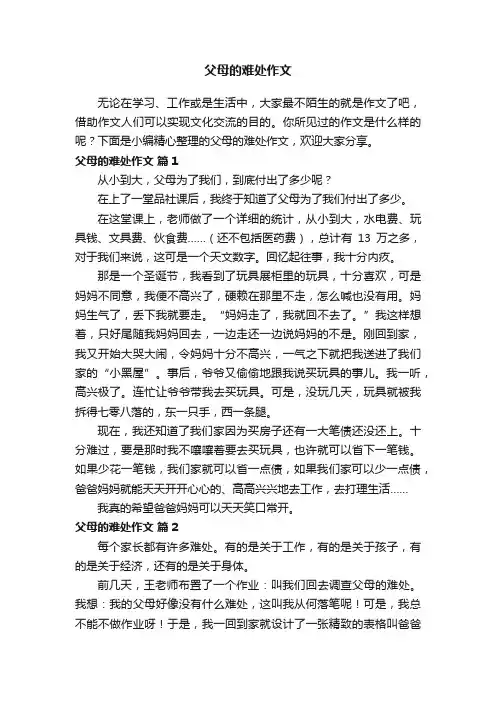 父母的难处作文

无论在学习、工作或是生活中，大家最不陌生的就是作文了吧，借助作文人们可以实现文化交流的目的。你所见过的作文是什么样的呢？下面是小编精心整理的父母的难处作文，欢迎大家分享。

父母的难处作文 篇1

从小到大，父母为了我们，到底付出了多少呢？

在上了一堂品社课后，我终于知道了父母为了我们付出了多少。

在这堂课上，老师做了一个详细的统计，从小到大，水电费、玩具钱、文具费、伙食费……（还不包括医药费），总计有 13 万之多，对于我们来说，这可是一个天文数字。回忆起往事，我十分内疚。

那是一个圣诞节，我看到了玩具展柜里的玩具，十分喜欢，可是妈妈不同意，我便不高兴了，硬赖在那里不走，怎么喊也没有用。妈妈生气了，丢下我就要走。“妈妈走了，我就回不去了。”我这样想着，只好尾随我妈妈回去，一边走还一边说妈妈的不是。刚回到家，我又开始大哭大闹，令妈妈十分不高兴，一气之下就把我送进了我们家的“小黑屋”。事后，爷爷又偷偷地跟我说买玩具的事儿。我一听，高兴极了。连忙让爷爷带我去买玩具。可是，没玩几天，玩具就被我拆得七零八落的，东一只手，西一条腿。

现在，我还知道了我们家因为买房子还有一大笔债还没还上。十分难过，要是那时我不嚷嚷着要去买玩具，也许就可以省下一笔钱。如果少花一笔钱，我们家就可以省一点债，如果我们家可以少一点债，爸爸妈妈就能天天开开心心的、高高兴兴地去工作，去打理生活……

我真的希望爸爸妈妈可以天天笑口常开。

父母的难处作文 篇2

每个家长都有许多难处。有的是关于工作，有的是关于孩子，有的是关于经济，还有的是关于身体。

前几天，王老师布置了一个作业：叫我们回去调查父母的难处。我想：我的父母好像没有什么难处，这叫我从何落笔呢！可是，我总不能不做作业呀！于是，我一回到家就设计了一张精致的表格叫爸爸